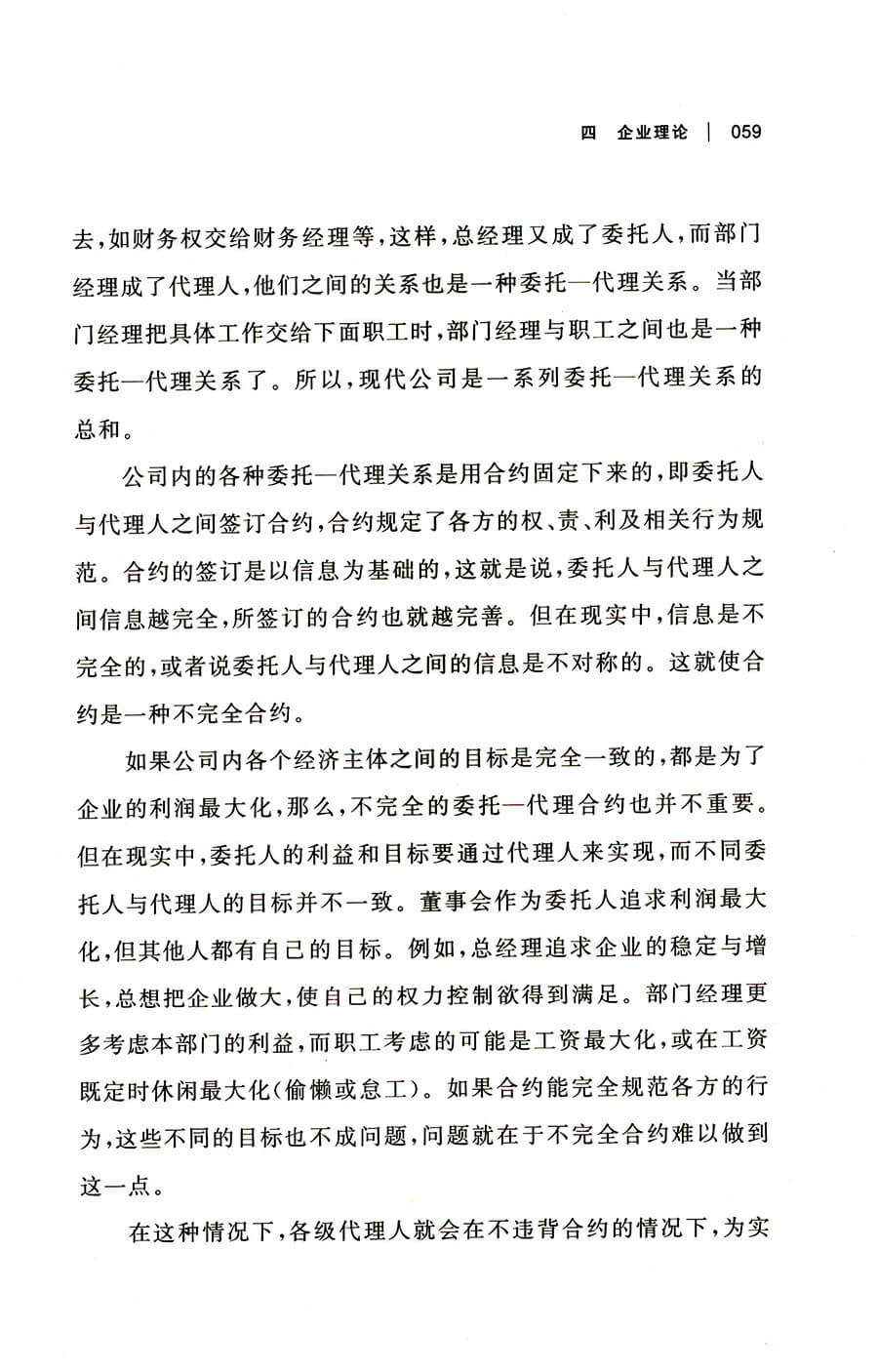 四　企业理论 | 059

去，如财务权交给财务经理等，这样，总经理又成了委托人，而部门经理成了代理人，他们之间的关系也是一种委托—代理关系。当部门经理把具体工作交给下面职工时，部门经理与职工之间也是一种委托—代理关系了。所以，现代公司是一系列委托—代理关系的总和。

公司内的各种委托—代理关系是用合约固定下来的，即委托人与代理人之间签订合约，合约规定了各方的权、责、利及相关行为规范。合约的签订是以信息为基础的，这就是说，委托人与代理人之间信息越完全，所签订的合约也就越完善。但在现实中，信息是不完全的，或者说委托人与代理人之间的信息是不对称的。这就使合约是一种不完全合约。

如果公司内各个经济主体之间的目标是完全一致的，都是为了企业的利润最大化，那么，不完全的委托—代理合约也并不重要。但在现实中，委托人的利益和目标要通过代理人来实现，而不同委托人与代理人的目标并不一致。董事会作为委托人追求利润最大化，但其他人都有自己的目标。例如，总经理追求企业的稳定与增长，总想把企业做大，使自己的权力控制欲得到满足。部门经理更多考虑本部门的利益，而职工考虑的可能是工资最大化，或在工资既定时休闲最大化（偷懒或怠工）。如果合约能完全规范各方的行为，这些不同的目标也不成问题，问题就在于不完全合约难以做到这一点。

在这种情况下，各级代理人就会在不违背合约的情况下，为实